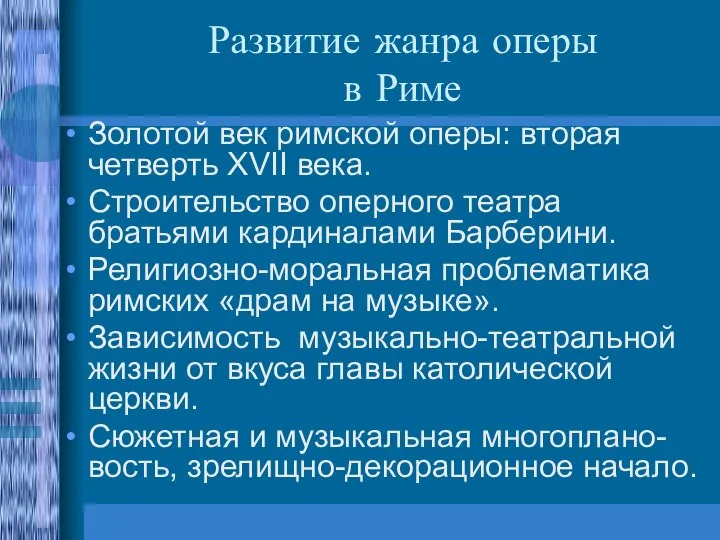 Развитие жанра оперы
в Риме

• Золотой век римской оперы: вторая четверть XVII века.
• Строительство оперного театра братьями кардиналами Барберини.
• Религиозно-моральная проблематика римских «драм на музыке».
• Зависимость музыкально-театральной жизни от вкуса главы католической церкви.
• Сюжетная и музыкальная многоплановость, зрелищно-декорационное начало.